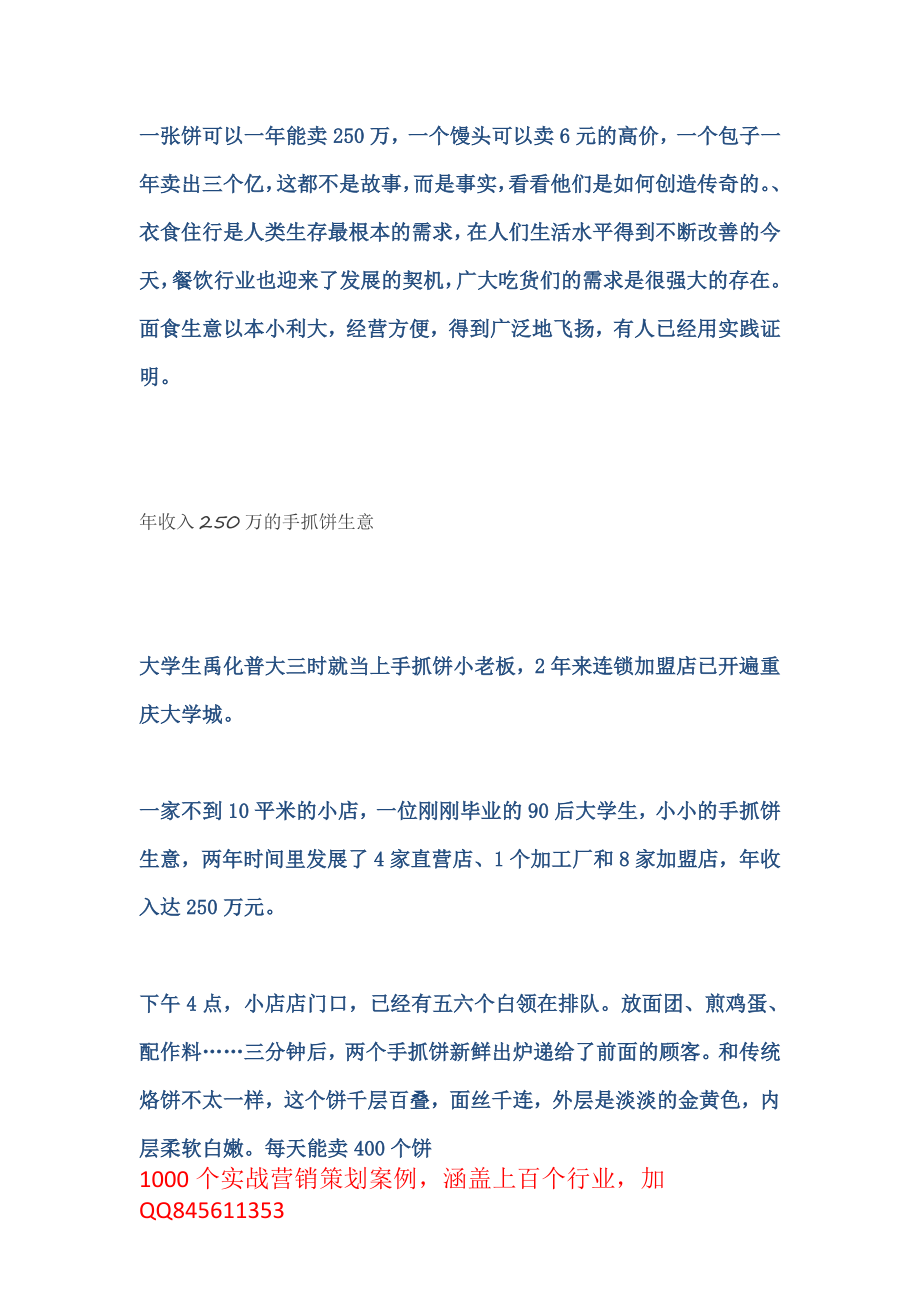 一张饼可以一年能卖250万，一个馒头可以卖6元的高价，一个包子一年卖出三个亿，这都不是故事，而是事实，看看他们是如何创造传奇的。、衣食住行是人类生存最根本的需求，在人们生活水平得到不断改善的今天，餐饮行业也迎来了发展的契机，广大吃货们的需求是很强大的存在。面食生意以本小利大，经营方便，得到广泛地飞扬，有人已经用实践证明。

年收入250万的手抓饼生意

大学生禹化普大三时就当上手抓饼小老板，2年来连锁加盟店已开遍重庆大学城。

一家不到10平米的小店，一位刚刚毕业的90后大学生，小小的手抓饼生意，两年时间里发展了4家直营店、1个加工厂和8家加盟店，年收入达250万元。

下午4点，小店店门口，已经有五六个白领在排队。放面团、煎鸡蛋、配作料……三分钟后，两个手抓饼新鲜出炉递给了前面的顾客。和传统烙饼不太一样，这个饼千层百叠，面丝千连，外层是淡淡的金黄色，内层柔软白嫩。每天能卖400个饼

1000个实战营销策划案例，涵盖上百个行业，加QQ845611353